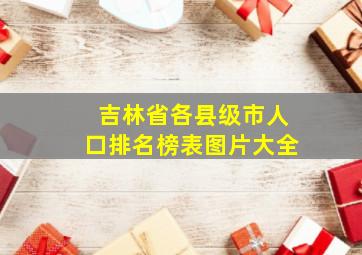 吉林省各县级市人口排名榜表图片大全